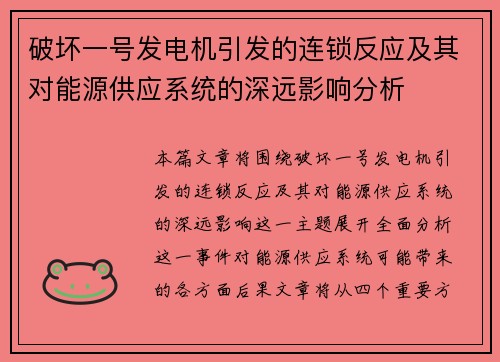 破坏一号发电机引发的连锁反应及其对能源供应系统的深远影响分析

本篇文章将围绕破坏一号发电机引发的连锁反应及其对能源供应系统的深远影响这一主题展开全面分析这一事件对能源供应系统可能带来的各方面后果文章将从四个重要方